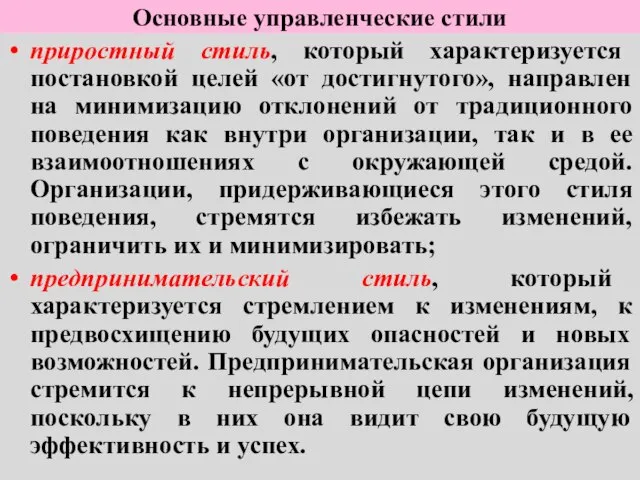 Основные управленческие стили

• приростный стиль, который характеризуется постановкой целей «от достигнутого», направлен на минимизацию отклонений от традиционного поведения как внутри организации, так и в ее взаимоотношениях с окружающей средой. Организации, придерживающиеся этого стиля поведения, стремятся избежать изменений, ограничить их и минимизировать;

• предпринимательский стиль, который характеризуется стремлением к изменениям, к предвосхищению будущих опасностей и новых возможностей. Предпринимательская организация стремится к непрерывной цепи изменений, поскольку в них она видит свою будущую эффективность и успех.